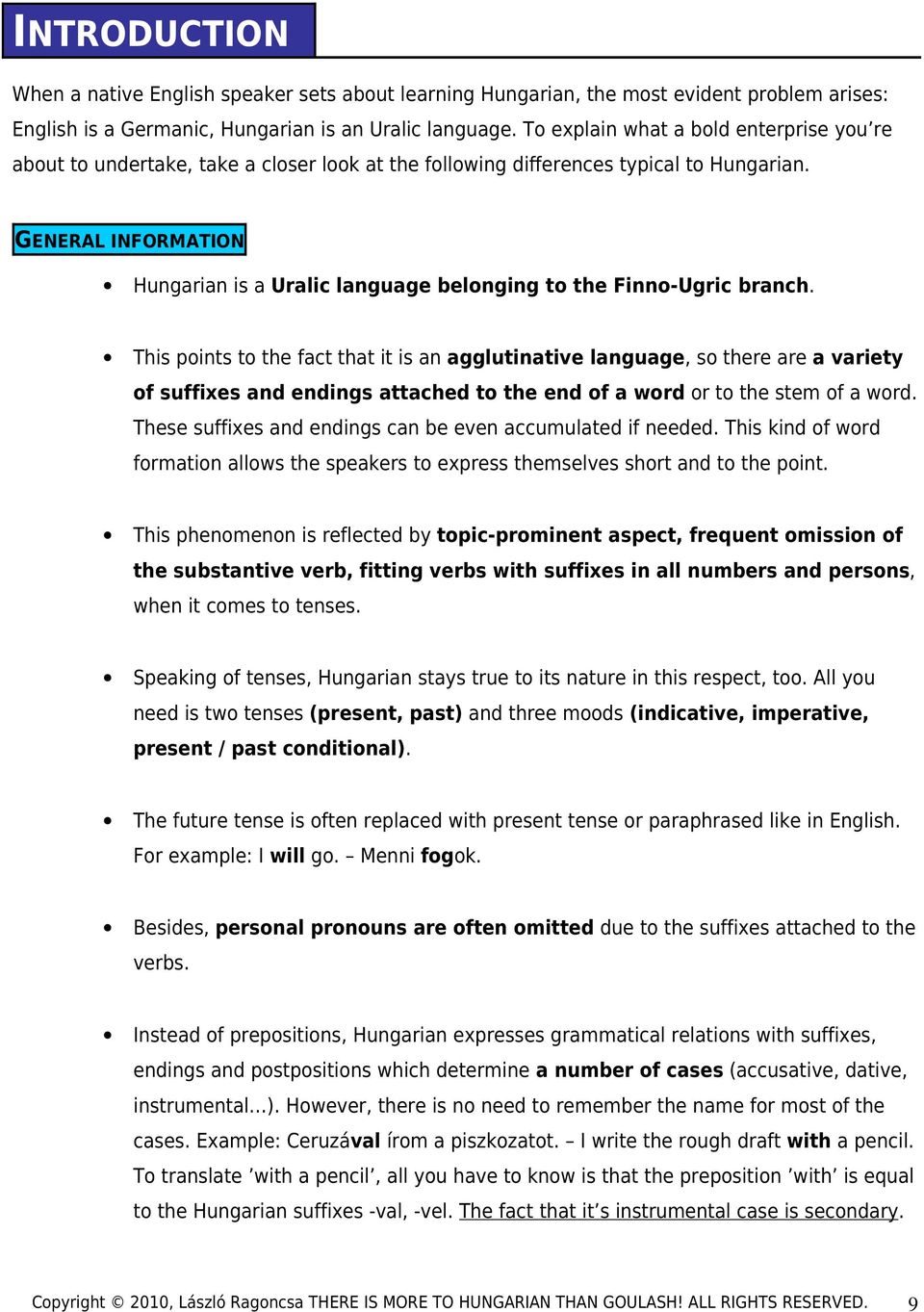 INTRODUCTION

When a native English speaker sets about learning Hungarian, the most evident problem arises: English is a Germanic, Hungarian is an Uralic language. To explain what a bold enterprise you're about to undertake, take a closer look at the following differences typical to Hungarian.

GENERAL INFORMATION

• Hungarian is a Uralic language belonging to the Finno-Ugric branch.

• This points to the fact that it is an agglutinative language, so there are a variety of suffixes and endings attached to the end of a word or to the stem of a word. These suffixes and endings can be even accumulated if needed. This kind of word formation allows the speakers to express themselves short and to the point.

• This phenomenon is reflected by topic-prominent aspect, frequent omission of the substantive verb, fitting verbs with suffixes in all numbers and persons, when it comes to tenses.

• Speaking of tenses, Hungarian stays true to its nature in this respect, too. All you need is two tenses (present, past) and three moods (indicative, imperative, present / past conditional).

• The future tense is often replaced with present tense or paraphrased like in English. For example: I will go. – Menni fogok.

• Besides, personal pronouns are often omitted due to the suffixes attached to the verbs.

• Instead of prepositions, Hungarian expresses grammatical relations with suffixes, endings and postpositions which determine a number of cases (accusative, dative, instrumental...). However, there is no need to remember the name for most of the cases. Example: Ceruzával írom a piszkozatot. – I write the rough draft with a pencil. To translate 'with a pencil', all you have to know is that the preposition 'with' is equal to the Hungarian suffixes -val, -vel. The fact that it's instrumental case is secondary.

Copyright © 2010, László Ragoncsa THERE IS MORE TO HUNGARIAN THAN GOULASH! ALL RIGHTS RESERVED. 9